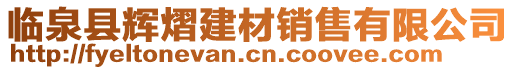 临泉县辉熠建材销售有限公司
http://fyeltonevan.cn.coovee.com